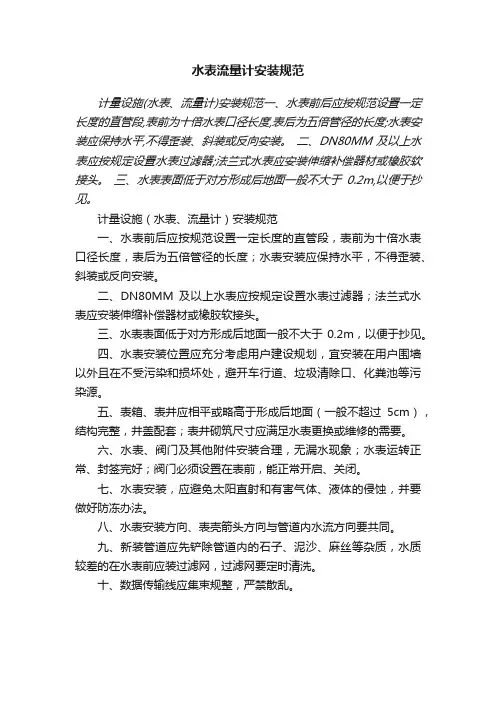 水表流量计安装规范

计量设施(水表、流量计)安装规范一、水表前后应按规范设置一定长度的直管段,表前为十倍水表口径长度,表后为五倍管径的长度;水表安装应保持水平,不得歪装、斜装或反向安装。 二、DN80MM 及以上水表应按规定设置水表过滤器;法兰式水表应安装伸缩补偿器材或橡胶软接头。 三、水表表面低于对方形成后地面一般不大于 0.2m,以便于抄见。

计量设施（水表、流量计）安装规范

一、水表前后应按规范设置一定长度的直管段，表前为十倍水表口径长度，表后为五倍管径的长度；水表安装应保持水平，不得歪装、斜装或反向安装。

二、DN80MM 及以上水表应按规定设置水表过滤器；法兰式水表应安装伸缩补偿器材或橡胶软接头。

三、水表表面低于对方形成后地面一般不大于 0.2m，以便于抄见。

四、水表安装位置应充分考虑用户建设规划，宜安装在用户围墙以外且在不受污染和损坏处，避开车行道、垃圾清除口、化粪池等污染源。

五、表箱、表井应相平或略高于形成后地面（一般不超过 5cm），结构完整，井盖配套；表井砌筑尺寸应满足水表更换或维修的需要。

六、水表、阀门及其他附件安装合理，无漏水现象；水表运转正常、封签完好；阀门必须设置在表前，能正常开启、关闭。

七、水表安装，应避免太阳直射和有害气体、液体的侵蚀，并要做好防冻办法。

八、水表安装方向、表壳箭头方向与管道内水流方向要共同。

九、新装管道应先铲除管道内的石子、泥沙、麻丝等杂质，水质较差的在水表前应装过滤网，过滤网要定时清洗。

十、数据传输线应集束规整，严禁散乱。